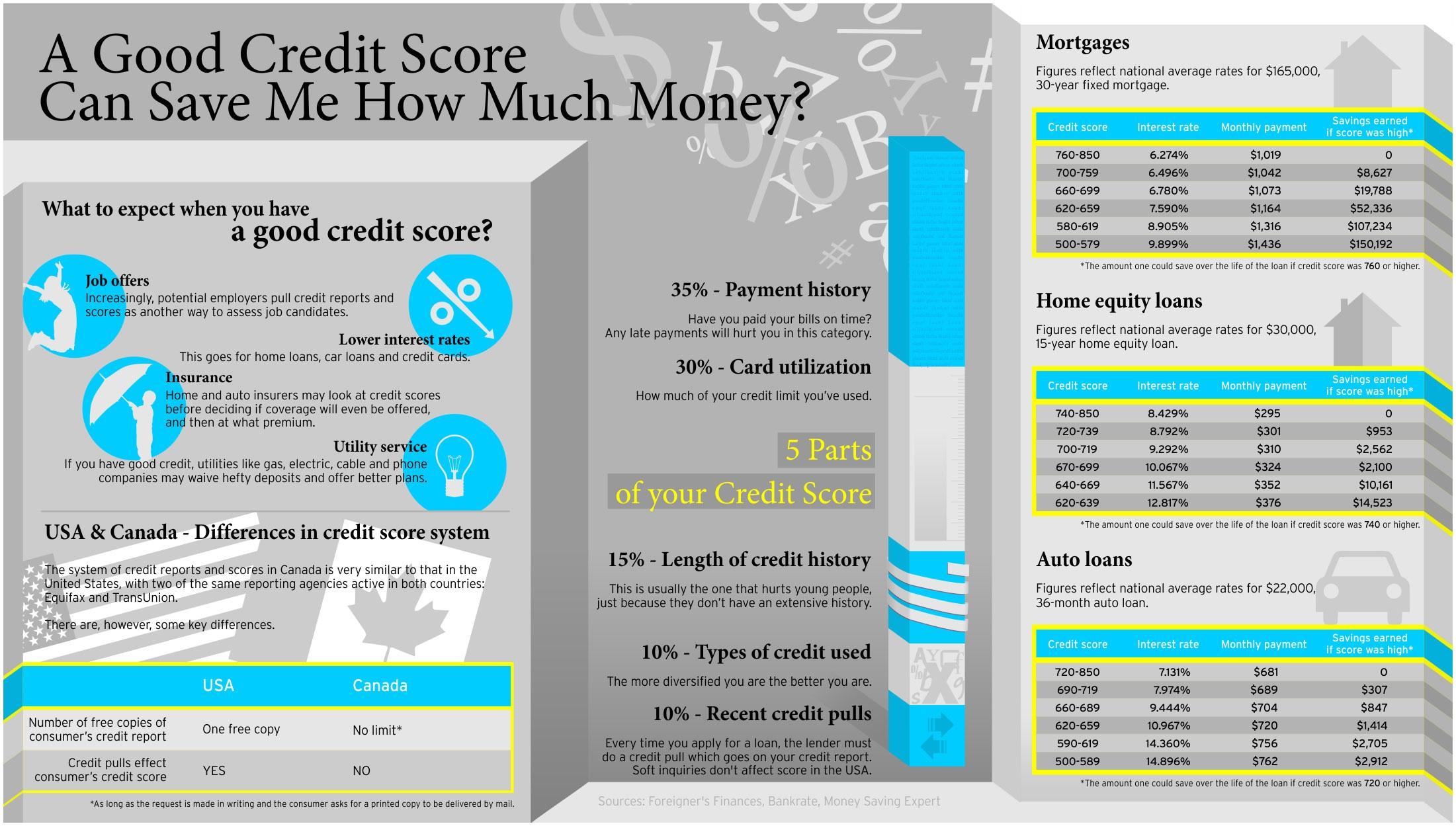 A Good Credit Score Can Save Me How Much Money?

What to expect when you have a good credit score?

Job offers
Increasingly, potential employers pull credit reports and scores as another way to assess job candidates.

Lower interest rates
This goes for home loans, car loans and credit cards.

Insurance
Home and auto insurers may look at credit scores before deciding if coverage will even be offered, and then at what premium.

Utility service
If you have good credit, utilities like gas, electric, cable and phone companies may waive hefty deposits and offer better plans.

USA & Canada - Differences in credit score system

The system of credit reports and scores in Canada is very similar to that in the United States, with two of the same reporting agencies active in both countries: Equifax and TransUnion.

There are, however, some key differences.

| | USA | Canada |
|---|---|---|
| Number of free copies of consumer's credit report | One free copy | No limit* |
| Credit pulls effect consumer's credit score | YES | NO |

*As long as the request is made in writing and the consumer asks for a printed copy to be delivered by mail.

35% - Payment history
Have you paid your bills on time? Any late payments will hurt you in this category.

30% - Card utilization
How much of your credit limit you've used.

5 Parts of your Credit Score

15% - Length of credit history
This is usually the one that hurts young people, just because they don't have an extensive history.

10% - Types of credit used
The more diversified you are the better you are.

10% - Recent credit pulls
Every time you apply for a loan, the lender must do a credit pull which goes on your credit report. Soft inquiries don't affect score in the USA.

Sources: Foreigner's Finances, Bankrate, Money Saving Expert

Mortgages
Figures reflect national average rates for $165,000, 30-year fixed mortgage.

| Credit score | Interest rate | Monthly payment | Savings earned if score was high* |
|---|---|---|---|
| 760-850 | 6.274% | $1,019 | 0 |
| 700-759 | 6.496% | $1,042 | $8,627 |
| 660-699 | 6.780% | $1,073 | $19,788 |
| 620-659 | 7.590% | $1,164 | $52,336 |
| 580-619 | 8.905% | $1,316 | $107,234 |
| 500-579 | 9.899% | $1,436 | $150,192 |

*The amount one could save over the life of the loan if credit score was 760 or higher.

Home equity loans
Figures reflect national average rates for $30,000, 15-year home equity loan.

| Credit score | Interest rate | Monthly payment | Savings earned if score was high* |
|---|---|---|---|
| 740-850 | 8.429% | $295 | 0 |
| 720-739 | 8.792% | $301 | $953 |
| 700-719 | 9.292% | $310 | $2,562 |
| 670-699 | 10.067% | $324 | $2,100 |
| 640-669 | 11.567% | $352 | $10,161 |
| 620-639 | 12.817% | $376 | $14,523 |

*The amount one could save over the life of the loan if credit score was 740 or higher.

Auto loans
Figures reflect national average rates for $22,000, 36-month auto loan.

| Credit score | Interest rate | Monthly payment | Savings earned if score was high* |
|---|---|---|---|
| 720-850 | 7.131% | $681 | 0 |
| 690-719 | 7.974% | $689 | $307 |
| 660-689 | 9.444% | $704 | $847 |
| 620-659 | 10.967% | $720 | $1,414 |
| 590-619 | 14.360% | $756 | $2,705 |
| 500-589 | 14.896% | $762 | $2,912 |

*The amount one could save over the life of the loan if credit score was 720 or higher.